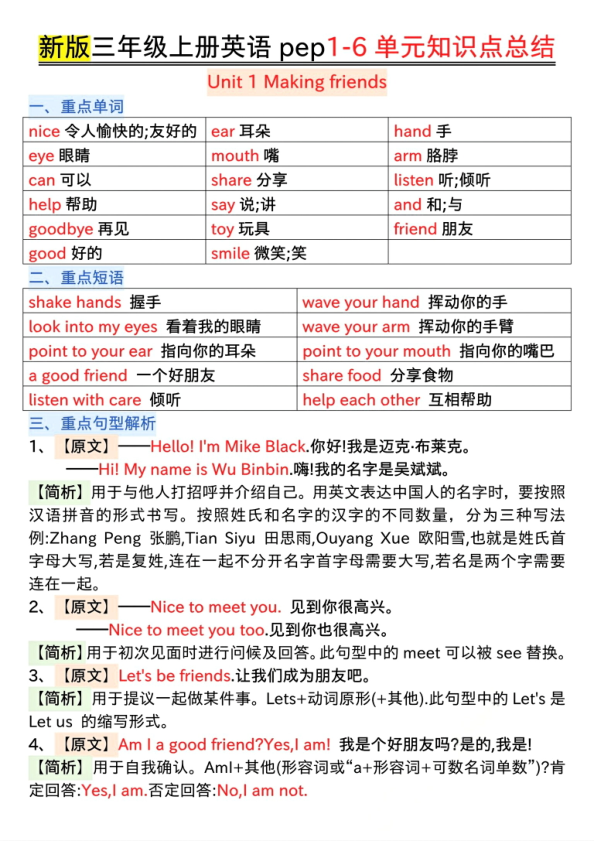 新版三年级上册英语 pep1-6 单元知识点总结

Unit 1 Making friends

一、重点单词

| nice 令人愉快的;友好的 | ear 耳朵 | hand 手 |
|---|---|---|
| eye 眼睛 | mouth 嘴 | arm 胳膊 |
| can 可以 | share 分享 | listen 听;倾听 |
| help 帮助 | say 说;讲 | and 和;与 |
| goodbye 再见 | toy 玩具 | friend 朋友 |
| good 好的 | smile 微笑;笑 | |

二、重点短语

| shake hands 握手 | wave your hand 挥动你的手 |
|---|---|
| look into my eyes 看着我的眼睛 | wave your arm 挥动你的手臂 |
| point to your ear 指向你的耳朵 | point to your mouth 指向你的嘴巴 |
| a good friend 一个好朋友 | share food 分享食物 |
| listen with care 倾听 | help each other 互相帮助 |

三、重点句型解析

1、【原文】——Hello! I'm Mike Black.你好!我是迈克·布莱克。
——Hi! My name is Wu Binbin.嗨!我的名字是吴斌斌。

【简析】用于与他人打招呼并介绍自己。用英文表达中国人的名字时，要按照汉语拼音的形式书写。按照姓氏和名字的汉字的不同数量，分为三种写法例:Zhang Peng 张鹏,Tian Siyu 田思雨,Ouyang Xue 欧阳雪,也就是姓氏首字母大写,若是复姓,连在一起不分开名字首字母需要大写,若名是两个字需要连在一起。

2、【原文】——Nice to meet you. 见到你很高兴。
——Nice to meet you too.见到你也很高兴。

【简析】用于初次见面时进行问候及回答。此句型中的 meet 可以被 see 替换。

3、【原文】Let's be friends.让我们成为朋友吧。

【简析】用于提议一起做某件事。Lets+动词原形(+其他).此句型中的 Let's 是 Let us 的缩写形式。

4、【原文】Am I a good friend?Yes,I am! 我是个好朋友吗?是的,我是!

【简析】用于自我确认。AmI+其他(形容词或“a+形容词+可数名词单数”)?肯定回答:Yes,I am.否定回答:No,I am not.